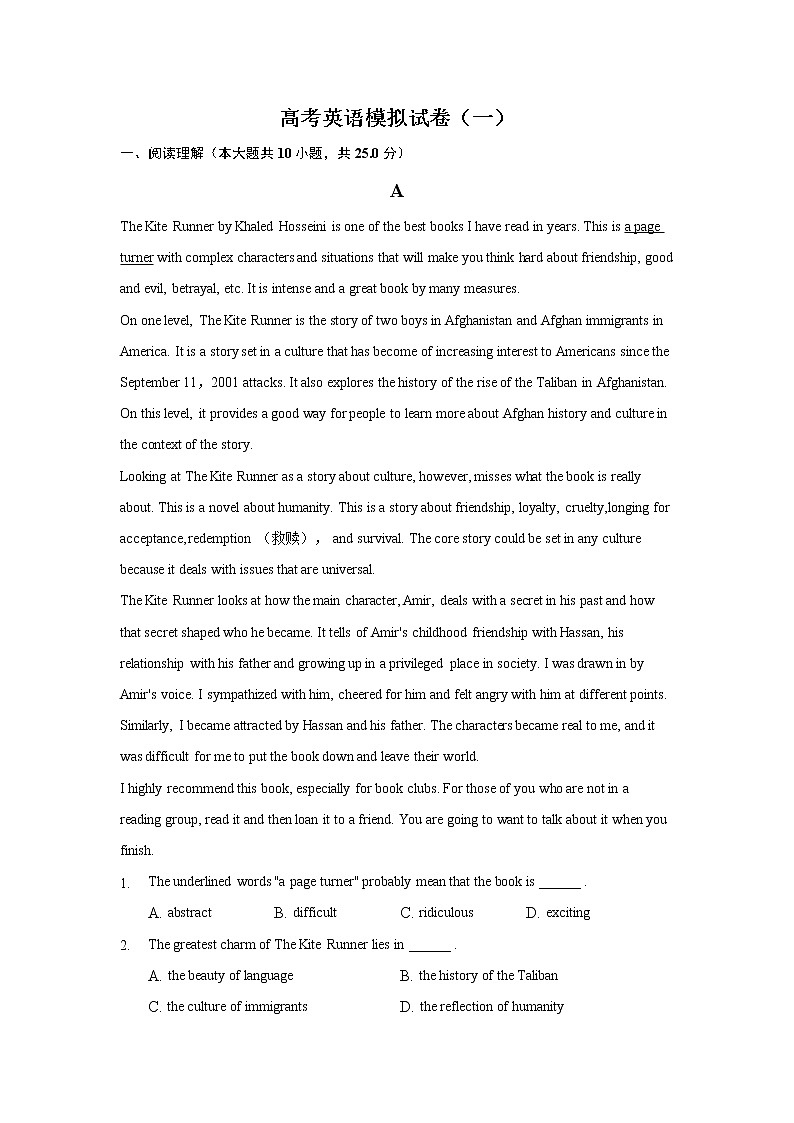 高考英语模拟试卷（一）

一、阅读理解（本大题共 10 小题，共 25.0 分）

A

The Kite Runner by Khaled Hosseini is one of the best books I have read in years. This is a page turner with complex characters and situations that will make you think hard about friendship, good and evil, betrayal, etc. It is intense and a great book by many measures.

On one level, The Kite Runner is the story of two boys in Afghanistan and Afghan immigrants in America. It is a story set in a culture that has become of increasing interest to Americans since the September 11，2001 attacks. It also explores the history of the rise of the Taliban in Afghanistan. On this level, it provides a good way for people to learn more about Afghan history and culture in the context of the story.

Looking at The Kite Runner as a story about culture, however, misses what the book is really about. This is a novel about humanity. This is a story about friendship, loyalty, cruelty,longing for acceptance,redemption （救赎）， and survival. The core story could be set in any culture because it deals with issues that are universal.

The Kite Runner looks at how the main character, Amir, deals with a secret in his past and how that secret shaped who he became. It tells of Amir's childhood friendship with Hassan, his relationship with his father and growing up in a privileged place in society. I was drawn in by Amir's voice. I sympathized with him, cheered for him and felt angry with him at different points. Similarly, I became attracted by Hassan and his father. The characters became real to me, and it was difficult for me to put the book down and leave their world.

I highly recommend this book, especially for book clubs. For those of you who are not in a reading group, read it and then loan it to a friend. You are going to want to talk about it when you finish.

1. The underlined words "a page turner" probably mean that the book is ______ .

A. abstract B. difficult C. ridiculous D. exciting

2. The greatest charm of The Kite Runner lies in ______ .

A. the beauty of language B. the history of the Taliban

C. the culture of immigrants D. the reflection of humanity